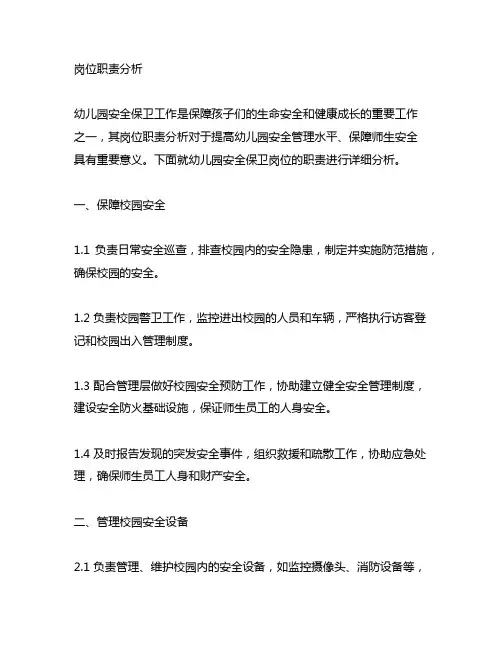 岗位职责分析

幼儿园安全保卫工作是保障孩子们的生命安全和健康成长的重要工作之一，其岗位职责分析对于提高幼儿园安全管理水平、保障师生安全具有重要意义。下面就幼儿园安全保卫岗位的职责进行详细分析。

一、保障校园安全

1.1 负责日常安全巡查，排查校园内的安全隐患，制定并实施防范措施，确保校园的安全。

1.2 负责校园警卫工作，监控进出校园的人员和车辆，严格执行访客登记和校园出入管理制度。

1.3 配合管理层做好校园安全预防工作，协助建立健全安全管理制度，建设安全防火基础设施，保证师生员工的人身安全。

1.4 及时报告发现的突发安全事件，组织救援和疏散工作，协助应急处理，确保师生员工人身和财产安全。

二、管理校园安全设备

2.1 负责管理、维护校园内的安全设备，如监控摄像头、消防设备等，